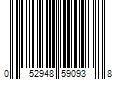 0 52948 59093 8